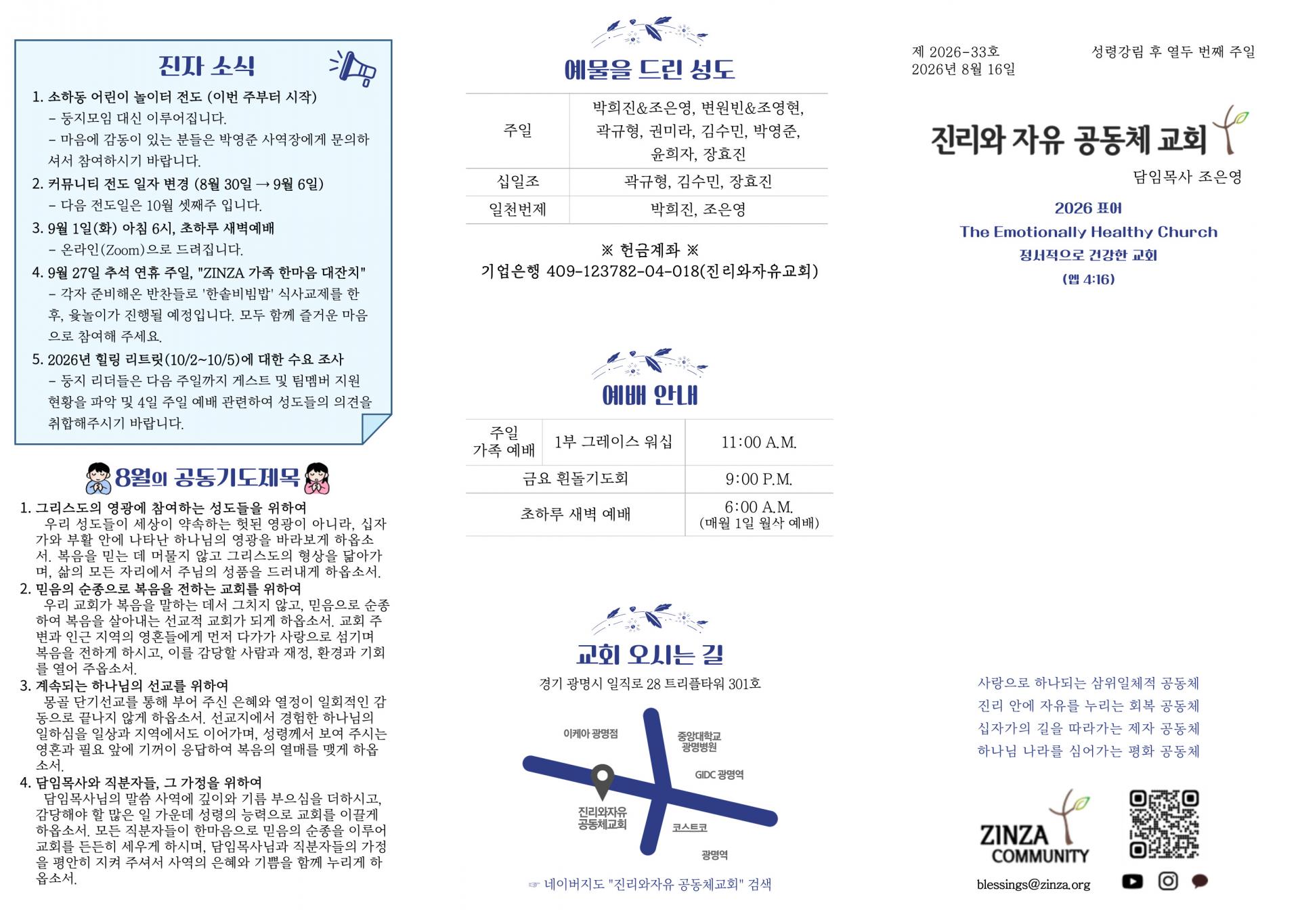 진자 소식

1. 소하동 어린이 놀이터 전도 (이번 주부터 시작)
- 둥지모임 대신 이루어집니다.
- 마음에 감동이 있는 분들은 박영준 사역장에게 문의하셔서 참여하시기 바랍니다.
2. 커뮤니티 전도 일자 변경 (8월 30일 → 9월 6일)
- 다음 전도일은 10월 셋째주 입니다.
3. 9월 1일(화) 아침 6시, 초하루 새벽예배
- 온라인(Zoom)으로 드려집니다.
4. 9월 27일 추석 연휴 주일, "ZINZA 가족 한마음 대잔치"
- 각자 준비해온 반찬들로 '한솥비빔밥' 식사교제를 한 후, 윷놀이가 진행될 예정입니다. 모두 함께 즐거운 마음으로 참여해 주세요.
5. 2026년 힐링 리트릿(10/2~10/5)에 대한 수요 조사
- 둥지 리더들은 다음 주일까지 게스트 및 팀멤버 지원 현황을 파악 및 4일 주일 예배 관련하여 성도들의 의견을 취합해주시기 바랍니다.

8월의 공동기도제목

1. 그리스도의 영광에 참여하는 성도들을 위하여
우리 성도들이 세상이 약속하는 헛된 영광이 아니라, 십자가와 부활 안에 나타난 하나님의 영광을 바라보게 하옵소서. 복음을 믿는 데 머물지 않고 그리스도의 형상을 닮아가며, 삶의 모든 자리에서 주님의 성품을 드러내게 하옵소서.
2. 믿음의 순종으로 복음을 전하는 교회를 위하여
우리 교회가 복음을 말하는 데서 그치지 않고, 믿음으로 순종하여 복음을 살아내는 선교적 교회가 되게 하옵소서. 교회 주변과 인근 지역의 영혼들에게 먼저 다가가 사랑으로 섬기며 복음을 전하게 하시고, 이를 감당할 사람과 재정, 환경과 기회를 열어 주옵소서.
3. 계속되는 하나님의 선교를 위하여
몽골 단기선교를 통해 부어 주신 은혜와 열정이 일회적인 감동으로 끝나지 않게 하옵소서. 선교지에서 경험한 하나님의 일하심을 일상과 지역에서도 이어가며, 성령께서 보여 주시는 영혼과 필요 앞에 기꺼이 응답하여 복음의 열매를 맺게 하옵소서.
4. 담임목사와 직분자들, 그 가정을 위하여
담임목사님의 말씀 사역에 깊이와 기름 부으심을 더하시고, 감당해야 할 많은 일 가운데 성령의 능력으로 교회를 이끌게 하옵소서. 모든 직분자들이 한마음으로 믿음의 순종을 이루어 교회를 든든히 세우게 하시며, 담임목사님과 직분자들의 가정을 평안히 지켜 주셔서 사역의 은혜와 기쁨을 함께 누리게 하옵소서.

예물을 드린 성도

| 주일 | 박희진&조은영, 변원빈&조영현, 곽규형, 권미라, 김수민, 박영준, 윤희자, 장효진 |
|---|---|
| 십일조 | 곽규형, 김수민, 장효진 |
| 일천번제 | 박희진, 조은영 |

※ 헌금계좌 ※
기업은행 409-123782-04-018(진리와자유교회)

예배 안내

| 주일 가족 예배 | 1부 그레이스 워십 | 11:00 A.M. |
|---|---|---|
| 금요 흰돌기도회 | | 9:00 P.M. |
| 초하루 새벽 예배 | | 6:00 A.M. (매월 1일 월삭 예배) |

교회 오시는 길

경기 광명시 일직로 28 트리플타워 301호

이케아 광명점
중앙대학교 광명병원
GIDC 광명역
진리와자유 공동체교회
코스트코
광명역

☞ 네이버지도 "진리와자유 공동체교회" 검색

제 2026-33호
2026년 8월 16일
성령강림 후 열두 번째 주일

진리와 자유 공동체 교회

담임목사 조은영

2026 표어
The Emotionally Healthy Church
정서적으로 건강한 교회
(엡 4:16)

사랑으로 하나되는 삼위일체적 공동체
진리 안에 자유를 누리는 회복 공동체
십자가의 길을 따라가는 제자 공동체
하나님 나라를 심어가는 평화 공동체

ZINZA
COMMUNITY

blessings@zinza.org